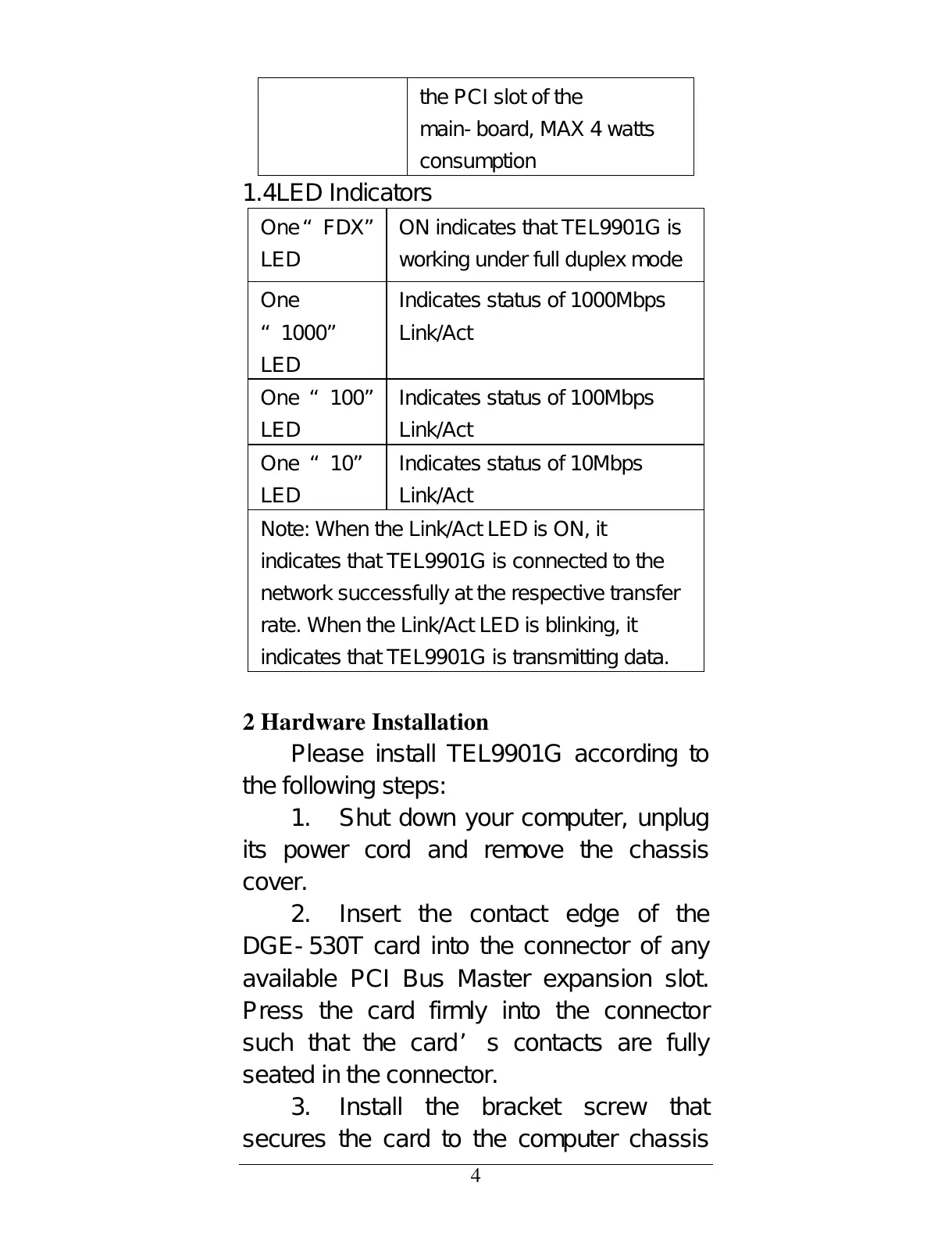 | | the PCI slot of the main-board, MAX 4 watts consumption |
|---|---|

1.4LED Indicators

| One “FDX” LED | ON indicates that TEL9901G is working under full duplex mode |
|---|---|
| One “1000” LED | Indicates status of 1000Mbps Link/Act |
| One “100” LED | Indicates status of 100Mbps Link/Act |
| One “10” LED | Indicates status of 10Mbps Link/Act |
| Note: When the Link/Act LED is ON, it indicates that TEL9901G is connected to the network successfully at the respective transfer rate. When the Link/Act LED is blinking, it indicates that TEL9901G is transmitting data. | |

2 Hardware Installation

Please install TEL9901G according to the following steps:

1. Shut down your computer, unplug its power cord and remove the chassis cover.

2. Insert the contact edge of the DGE-530T card into the connector of any available PCI Bus Master expansion slot. Press the card firmly into the connector such that the card’s contacts are fully seated in the connector.

3. Install the bracket screw that secures the card to the computer chassis

4